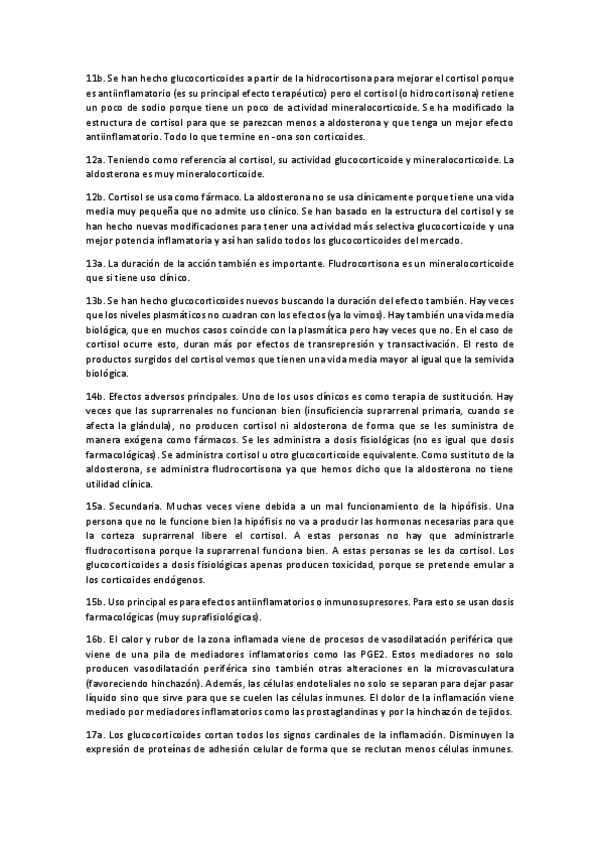 11b. Se han hecho glucocorticoides a partir de la hidrocortisona para mejorar el cortisol porque es antiinflamatorio (es su principal efecto terapéutico) pero el cortisol (o hidrocortisona) retiene un poco de sodio porque tiene un poco de actividad mineralocorticoide. Se ha modificado la estructura de cortisol para que se parezcan menos a aldosterona y que tenga un mejor efecto antiinflamatorio. Todo lo que termine en -ona son corticoides.

12a. Teniendo como referencia al cortisol, su actividad glucocorticoide y mineralocorticoide. La aldosterona es muy mineralocorticoide.

12b. Cortisol se usa como fármaco. La aldosterona no se usa clínicamente porque tiene una vida media muy pequeña que no admite uso clínico. Se han basado en la estructura del cortisol y se han hecho nuevas modificaciones para tener una actividad más selectiva glucocorticoide y una mejor potencia inflamatoria y así han salido todos los glucocorticoides del mercado.

13a. La duración de la acción también es importante. Fludrocortisona es un mineralocorticoide que si tiene uso clínico.

13b. Se han hecho glucocorticoides nuevos buscando la duración del efecto también. Hay veces que los niveles plasmáticos no cuadran con los efectos (ya lo vimos). Hay también una vida media biológica, que en muchos casos coincide con la plasmática pero hay veces que no. En el caso de cortisol ocurre esto, duran más por efectos de transrepresión y transactivación. El resto de productos surgidos del cortisol vemos que tienen una vida media mayor al igual que la semivida biológica.

14b. Efectos adversos principales. Uno de los usos clínicos es como terapia de sustitución. Hay veces que las suprarrenales no funcionan bien (insuficiencia suprarrenal primaria, cuando se afecta la glándula), no producen cortisol ni aldosterona de forma que se les suministra de manera exógena como fármacos. Se les administra a dosis fisiológicas (no es igual que dosis farmacológicas). Se administra cortisol u otro glucocorticoide equivalente. Como sustituto de la aldosterona, se administra fludrocortisona ya que hemos dicho que la aldosterona no tiene utilidad clínica.

15a. Secundaria. Muchas veces viene debida a un mal funcionamiento de la hipófisis. Una persona que no le funcione bien la hipófisis no va a producir las hormonas necesarias para que la corteza suprarrenal libere el cortisol. A estas personas no hay que administrarle fludrocortisona porque la suprarrenal funciona bien. A estas personas se les da cortisol. Los glucocorticoides a dosis fisiológicas apenas producen toxicidad, porque se pretende emular a los corticoides endógenos.

15b. Uso principal es para efectos antiinflamatorios o inmunosupresores. Para esto se usan dosis farmacológicas (muy suprafisiológicas).

16b. El calor y rubor de la zona inflamada viene de procesos de vasodilatación periférica que viene de una pila de mediadores inflamatorios como las PGE2. Estos mediadores no solo producen vasodilatación periférica sino también otras alteraciones en la microvasculatura (favoreciendo hinchazón). Además, las células endoteliales no solo se separan para dejar pasar líquido sino que sirve para que se cuelen las células inmunes. El dolor de la inflamación viene mediado por mediadores inflamatorios como las prostaglandinas y por la hinchazón de tejidos.

17a. Los glucocorticoides cortan todos los signos cardinales de la inflamación. Disminuyen la expresión de proteínas de adhesión celular de forma que se reclutan menos células inmunes.